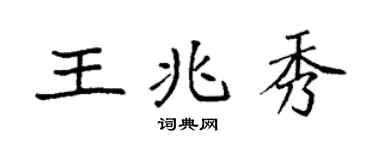 王兆秀
词典网